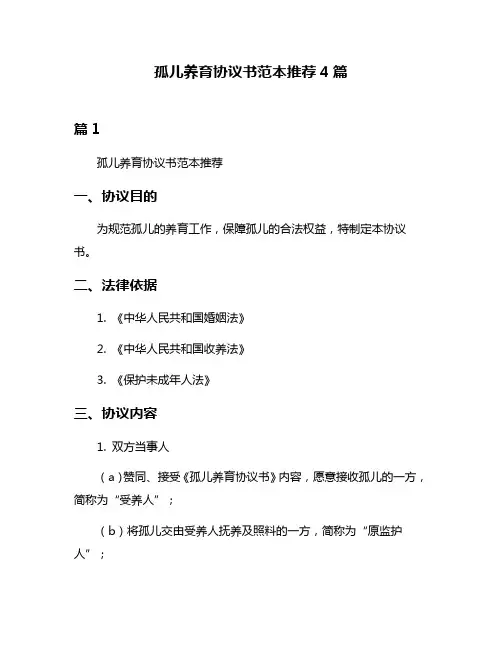 孤儿养育协议书范本推荐 4 篇

篇 1

孤儿养育协议书范本推荐

一、协议目的

为规范孤儿的养育工作，保障孤儿的合法权益，特制定本协议书。

二、法律依据

1. 《中华人民共和国婚姻法》

2. 《中华人民共和国收养法》

3. 《保护未成年人法》

三、协议内容

1. 双方当事人

（a）赞同、接受《孤儿养育协议书》内容，愿意接收孤儿的一方，简称为“受养人”；

（b）将孤儿交由受养人抚养及照料的一方，简称为“原监护人”；